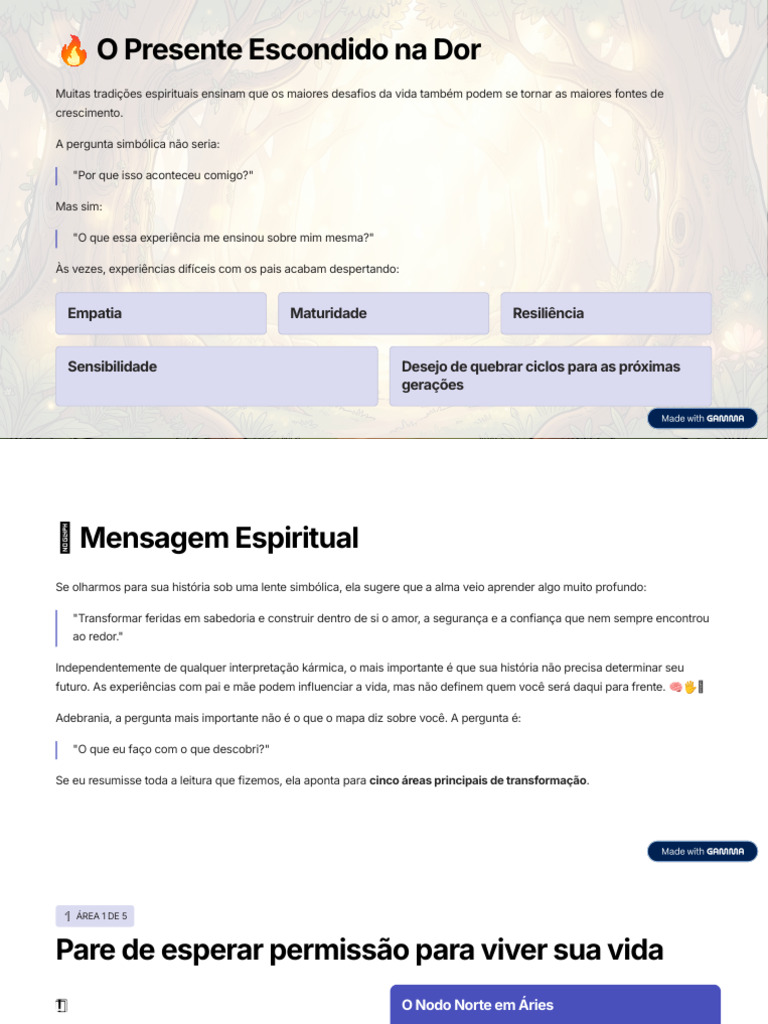 🔥 O Presente Escondido na Dor

Muitas tradições espirituais ensinam que os maiores desafios da vida também podem se tornar as maiores fontes de crescimento.

A pergunta simbólica não seria:

"Por que isso aconteceu comigo?"

Mas sim:

"O que essa experiência me ensinou sobre mim mesma?"

Às vezes, experiências difíceis com os pais acabam despertando:

Empatia

Maturidade

Resiliência

Sensibilidade

Desejo de quebrar ciclos para as próximas gerações

Made with GAMMA

Mensagem Espiritual

Se olharmos para sua história sob uma lente simbólica, ela sugere que a alma veio aprender algo muito profundo:

"Transformar feridas em sabedoria e construir dentro de si o amor, a segurança e a confiança que nem sempre encontrou ao redor."

Independentemente de qualquer interpretação kármica, o mais importante é que sua história não precisa determinar seu futuro. As experiências com pai e mãe podem influenciar a vida, mas não definem quem você será daqui para frente. 🧠✋

Adebrania, a pergunta mais importante não é o que o mapa diz sobre você. A pergunta é:

"O que eu faço com o que descobri?"

Se eu resumisse toda a leitura que fizemos, ela aponta para **cinco áreas principais de transformação**.

Made with GAMMA

1 ÁREA 1 DE 5

Pare de esperar permissão para viver sua vida

O Nodo Norte em Áries